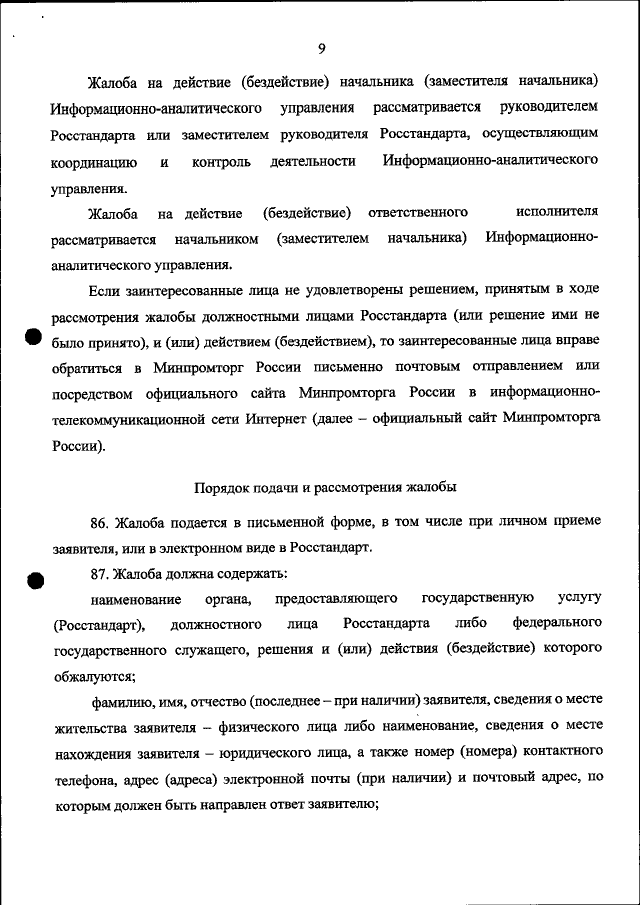 9

Жалоба на действие (бездействие) начальника (заместителя начальника) Информационно-аналитического управления рассматривается руководителем Росстандарта или заместителем руководителя Росстандарта, осуществляющим координацию и контроль деятельности Информационно-аналитического управления.

Жалоба на действие (бездействие) ответственного исполнителя рассматривается начальником (заместителем начальника) Информационно-аналитического управления.

Если заинтересованные лица не удовлетворены решением, принятым в ходе рассмотрения жалобы должностными лицами Росстандарта (или решение ими не было принято), и (или) действием (бездействием), то заинтересованные лица вправе обратиться в Минпромторг России письменно почтовым отправлением или посредством официального сайта Минпромторга России в информационно-телекоммуникационной сети Интернет (далее – официальный сайт Минпромторга России).

Порядок подачи и рассмотрения жалобы

86. Жалоба подается в письменной форме, в том числе при личном приеме заявителя, или в электронном виде в Росстандарт.

87. Жалоба должна содержать:

наименование органа, предоставляющего государственную услугу (Росстандарт), должностного лица Росстандарта либо федерального государственного служащего, решения и (или) действия (бездействие) которого обжалуются;

фамилию, имя, отчество (последнее – при наличии) заявителя, сведения о месте жительства заявителя – физического лица либо наименование, сведения о месте нахождения заявителя – юридического лица, а также номер (номера) контактного телефона, адрес (адреса) электронной почты (при наличии) и почтовый адрес, по которым должен быть направлен ответ заявителю;